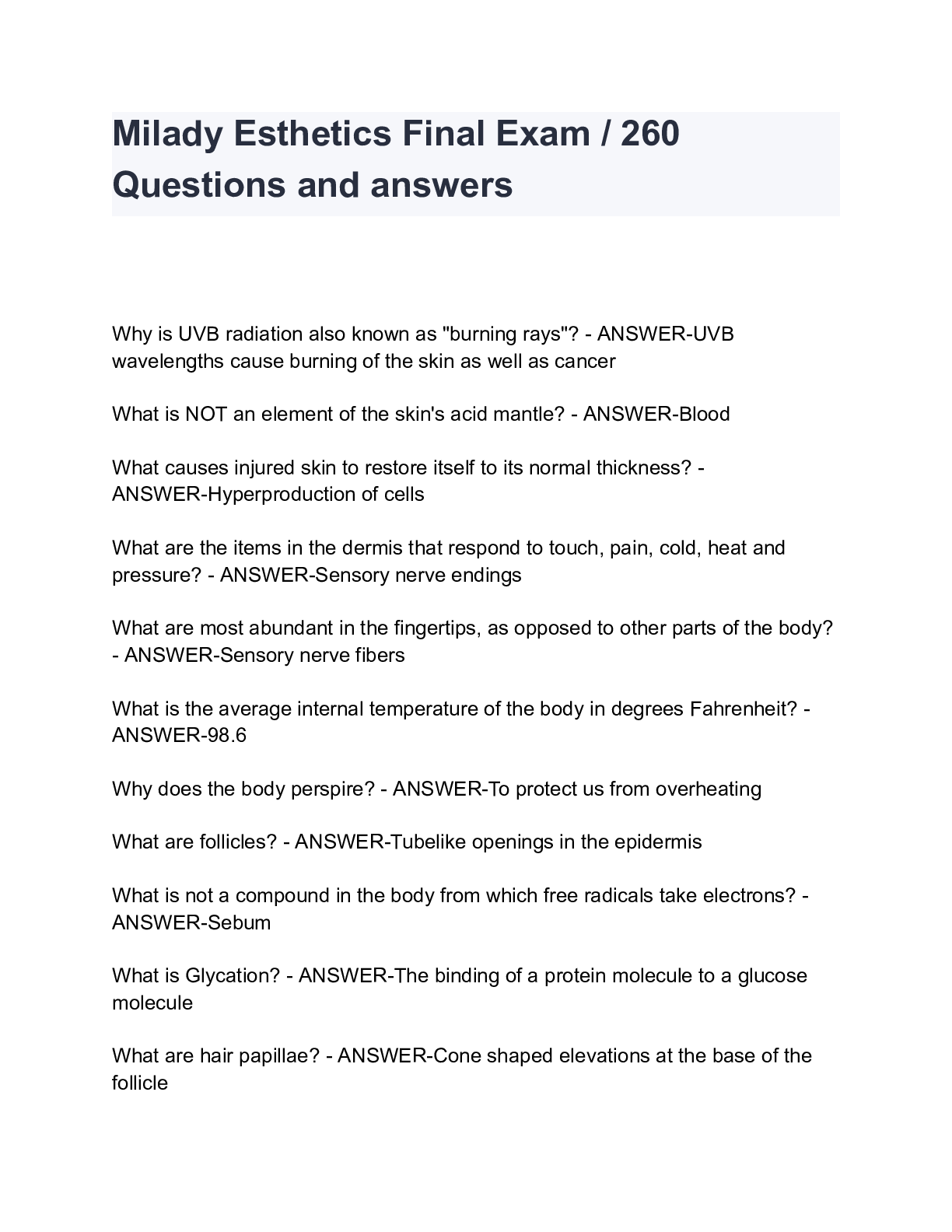 Milady Esthetics Final Exam / 260 Questions and answers

Why is UVB radiation also known as "burning rays"? - ANSWER-UVB wavelengths cause burning of the skin as well as cancer

What is NOT an element of the skin's acid mantle? - ANSWER-Blood

What causes injured skin to restore itself to its normal thickness? - ANSWER-Hyperproduction of cells

What are the items in the dermis that respond to touch, pain, cold, heat and pressure? - ANSWER-Sensory nerve endings

What are most abundant in the fingertips, as opposed to other parts of the body? - ANSWER-Sensory nerve fibers

What is the average internal temperature of the body in degrees Fahrenheit? - ANSWER-98.6

Why does the body perspire? - ANSWER-To protect us from overheating

What are follicles? - ANSWER-Tubelike openings in the epidermis

What is not a compound in the body from which free radicals take electrons? - ANSWER-Sebum

What is Glycation? - ANSWER-The binding of a protein molecule to a glucose molecule

What are hair papillae? - ANSWER-Cone shaped elevations at the base of the follicle